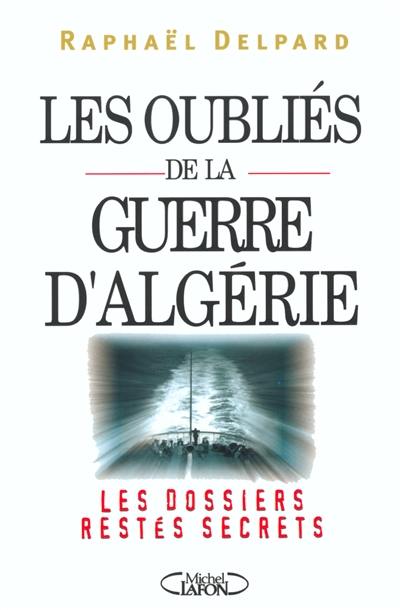 RAPHAËL DELPARD

LES OUBLIÉS
DE LA
GUERRE
D'ALGÉRIE

LES DOSSIERS
RESTÉS SECRETS

Michel
LAFON